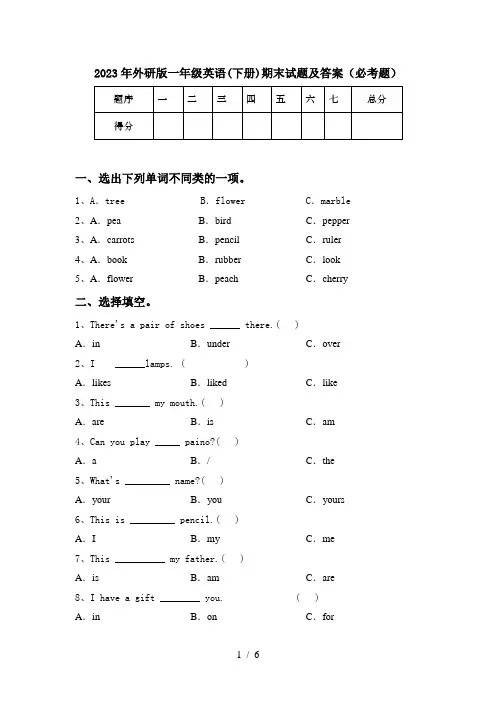 2023年外研版一年级英语(下册)期末试题及答案（必考题）

| 题序 | 一 | 二 | 三 | 四 | 五 | 六 | 七 | 总分 |
|---|---|---|---|---|---|---|---|---|
| 得分 | | | | | | | | |

一、选出下列单词不同类的一项。

1、A. tree B. flower C. marble
2、A. pea B. bird C. pepper
3、A. carrots B. pencil C. ruler
4、A. book B. rubber C. look
5、A. flower B. peach C. cherry

二、选择填空。

1、There's a pair of shoes ______ there.( )
A. in B. under C. over
2、I ______lamps. ( )
A. likes B. liked C. like
3、This _______ my mouth.( )
A. are B. is C. am
4、Can you play _____ paino?( )
A. a B. / C. the
5、What's _________ name?( )
A. your B. you C. yours
6、This is _________ pencil.( )
A. I B. my C. me
7、This __________ my father.( )
A. is B. am C. are
8、I have a gift ________ you. ( )
A. in B. on C. for

1 / 6